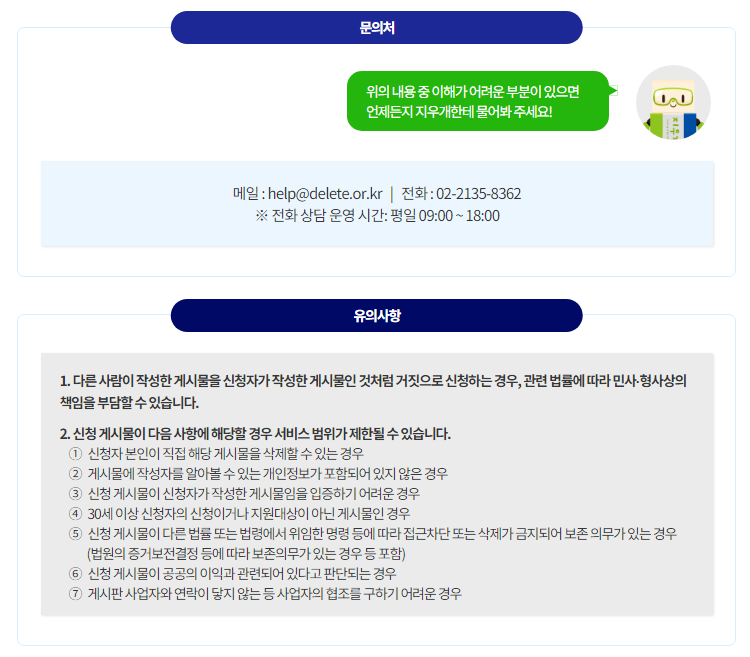 문의처

위의 내용 중 이해가 어려운 부분이 있으면 언제든지 지우개한테 물어봐 주세요!

메일 : help@delete.or.kr | 전화 : 02-2135-8362
※ 전화 상담 운영 시간: 평일 09:00 ~ 18:00

유의사항

1. 다른 사람이 작성한 게시물을 신청자가 작성한 게시물인 것처럼 거짓으로 신청하는 경우, 관련 법률에 따라 민사·형사상의 책임을 부담할 수 있습니다.

2. 신청 게시물이 다음 사항에 해당할 경우 서비스 범위가 제한될 수 있습니다.
① 신청자 본인이 직접 해당 게시물을 삭제할 수 있는 경우
② 게시물에 작성자를 알아볼 수 있는 개인정보가 포함되어 있지 않은 경우
③ 신청 게시물이 신청자가 작성한 게시물임을 입증하기 어려운 경우
④ 30세 이상 신청자의 신청이거나 지원대상이 아닌 게시물인 경우
⑤ 신청 게시물이 다른 법률 또는 법령에서 위임한 명령 등에 따라 접근차단 또는 삭제가 금지되어 보존 의무가 있는 경우 (법원의 증거보전결정 등에 따라 보존의무가 있는 경우 등 포함)
⑥ 신청 게시물이 공공의 이익과 관련되어 있다고 판단되는 경우
⑦ 게시판 사업자와 연락이 닿지 않는 등 사업자의 협조를 구하기 어려운 경우